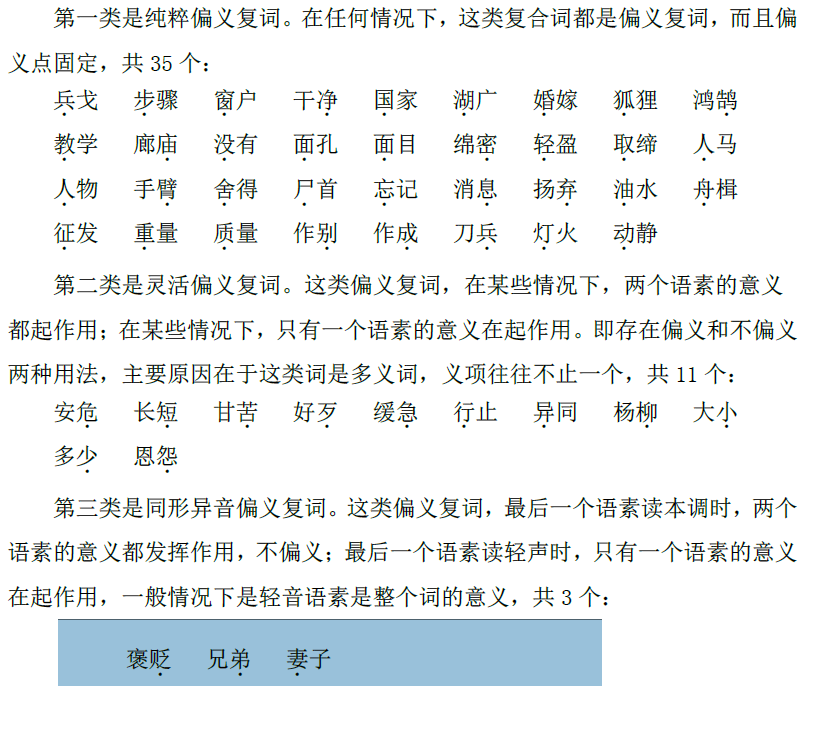 第一类是纯粹偏义复词。在任何情况下，这类复合词都是偏义复词，而且偏义点固定，共35个：

兵戈 步骤 窗户 干净 国家 湖广 婚嫁 狐狸 鸿鹄
教学 廊庙 没有 面孔 面目 绵密 轻盈 取缔 人马
人物 手臂 舍得 尸首 忘记 消息 扬弃 油水 舟楫
征发 重量 质量 作别 作成 刀兵 灯火 动静

第二类是灵活偏义复词。这类偏义复词，在某些情况下，两个语素的意义都起作用；在某些情况下，只有一个语素的意义在起作用。即存在偏义和不偏义两种用法，主要原因在于这类词是多义词，义项往往不止一个，共11个：

安危 长短 甘苦 好歹 缓急 行止 异同 杨柳 大小
多少 恩怨

第三类是同形异音偏义复词。这类偏义复词，最后一个语素读本调时，两个语素的意义都发挥作用，不偏义；最后一个语素读轻声时，只有一个语素的意义在起作用，一般情况下是轻音语素是整个词的意义，共3个：

褒贬 兄弟 妻子